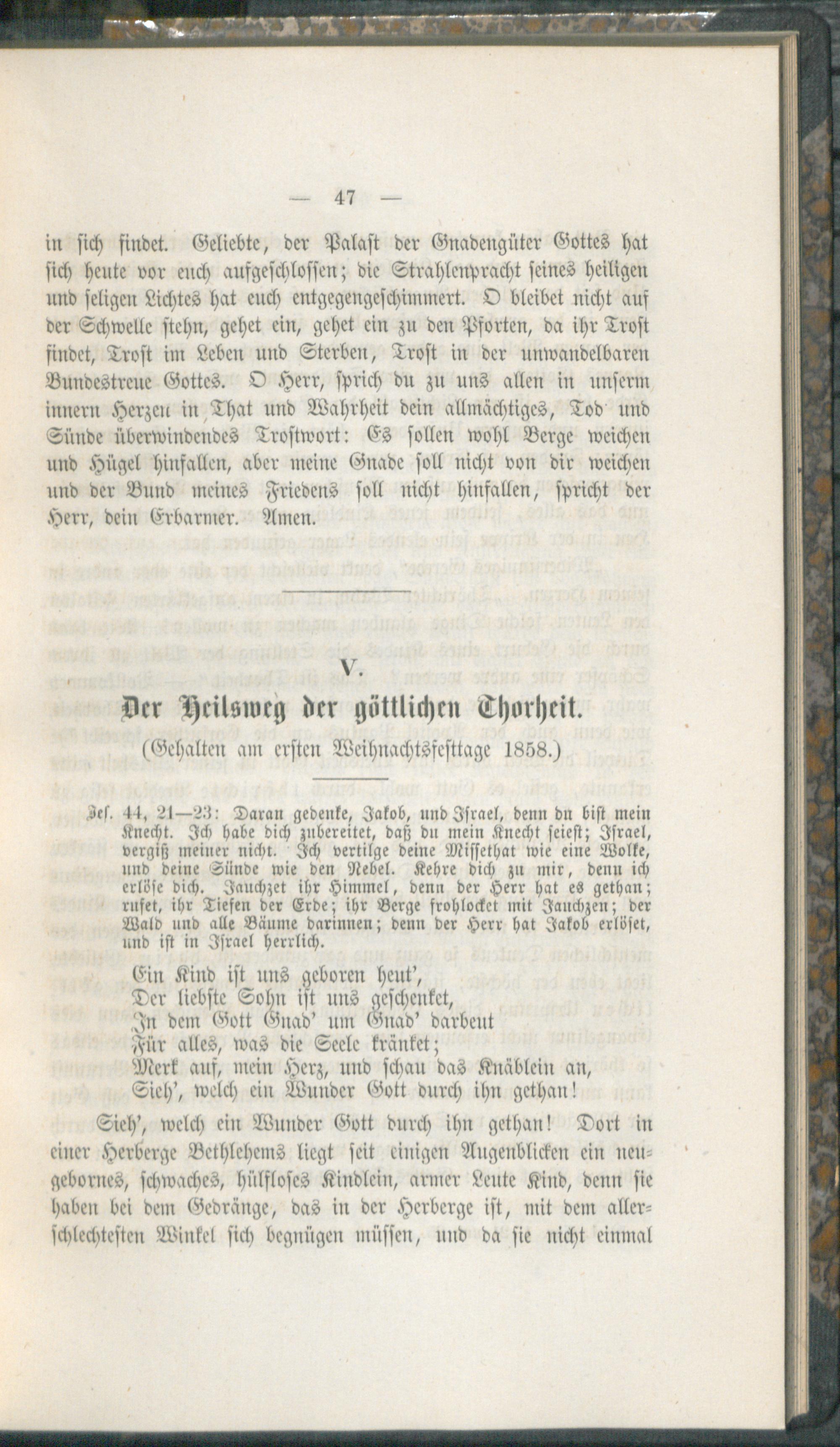 — 47 —

in sich findet. Geliebte, der Palast der Gnadengüter Gottes hat sich heute vor euch aufgeschlossen; die Strahlenpracht seines heiligen und seligen Lichtes hat euch entgegengeschimmert. O bleibet nicht auf der Schwelle stehn, gehet ein, gehet ein zu den Pforten, da ihr Trost findet, Trost im Leben und Sterben, Trost in der unwandelbaren Bundestreue Gottes. O Herr, sprich du zu uns allen in unserm innern Herzen in That und Wahrheit dein allmächtiges, Tod und Sünde überwindendes Trostwort: Es sollen wohl Berge weichen und Hügel hinfallen, aber meine Gnade soll nicht von dir weichen und der Bund meines Friedens soll nicht hinfallen, spricht der Herr, dein Erbarmer. Amen.

V.

Der Heilsweg der göttlichen Thorheit.

(Gehalten am ersten Weihnachtsfesttage 1858.)

Jes. 44, 21—23: Daran gedenke, Jakob, und Israel, denn du bist mein Knecht. Ich habe dich zubereitet, daß du mein Knecht seiest; Israel, vergiß meiner nicht. Ich vertilge deine Missethat wie eine Wolke, und deine Sünde wie den Nebel. Kehre dich zu mir, denn ich erlöse dich. Jauchzet ihr Himmel, denn der Herr hat es gethan; rufet, ihr Tiefen der Erde; ihr Berge frohlocket mit Jauchzen; der Wald und alle Bäume darinnen; denn der Herr hat Jakob erlöset, und ist in Israel herrlich.

Ein Kind ist uns geboren heut',
Der liebste Sohn ist uns geschenket,
In dem Gott Gnad' um Gnad' darbeut
Für alles, was die Seele kränket;
Merk auf, mein Herz, und schau das Knäblein an,
Sieh', welch ein Wunder Gott durch ihn gethan!

Sieh', welch ein Wunder Gott durch ihn gethan! Dort in einer Herberge Bethlehems liegt seit einigen Augenblicken ein neugebornes, schwaches, hülfloses Kindlein, armer Leute Kind, denn sie haben bei dem Gedränge, das in der Herberge ist, mit dem allerschlechtesten Winkel sich begnügen müssen, und da sie nicht einmal